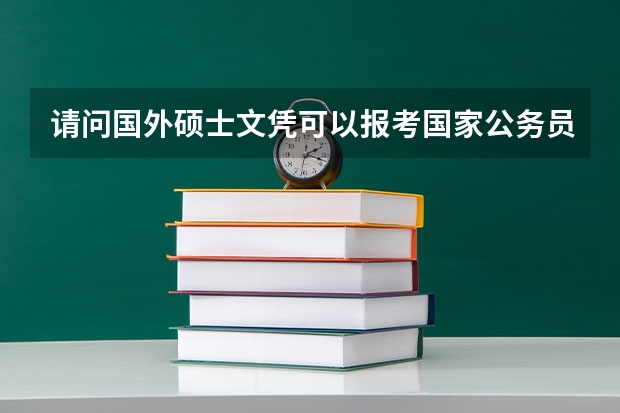 请问国外硕士文凭可以报考国家公务员